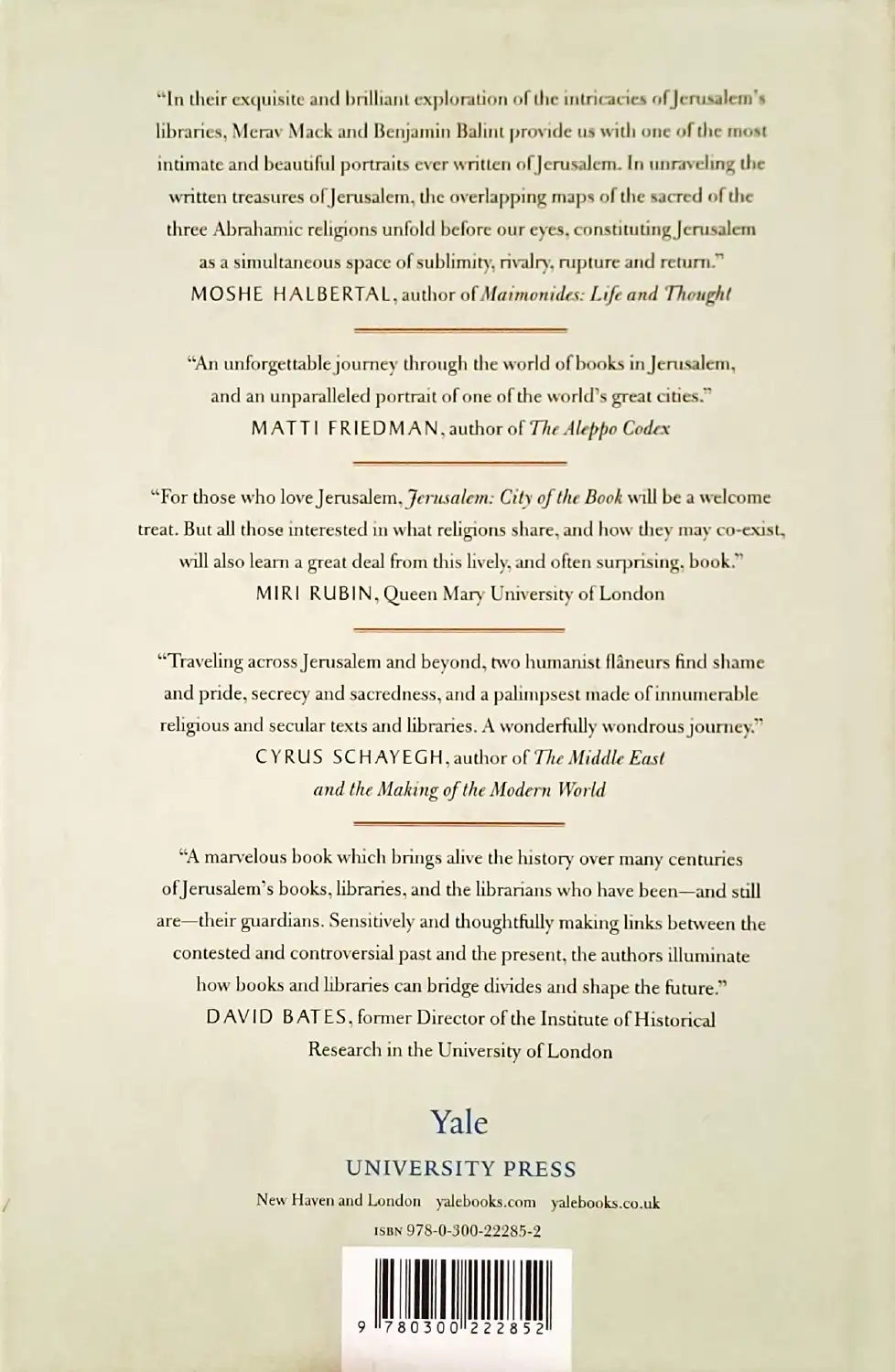 "In their exquisite and brilliant exploration of the intricacies of Jerusalem's libraries, Merav Mack and Benjamin Balint provide us with one of the most intimate and beautiful portraits ever written of Jerusalem. In unraveling the written treasures of Jerusalem, the overlapping maps of the sacred of the three Abrahamic religions unfold before our eyes, constituting Jerusalem as a simultaneous space of sublimity, rivalry, rupture and return."
MOSHE HALBERTAL, author of Maimonides: Life and Thought

"An unforgettable journey through the world of books in Jerusalem, and an unparalleled portrait of one of the world's great cities."
MATTI FRIEDMAN, author of The Aleppo Codex

"For those who love Jerusalem, Jerusalem: City of the Book will be a welcome treat. But all those interested in what religions share, and how they may co-exist, will also learn a great deal from this lively, and often surprising, book."
MIRI RUBIN, Queen Mary University of London

"Traveling across Jerusalem and beyond, two humanist flâneurs find shame and pride, secrecy and sacredness, and a palimpsest made of innumerable religious and secular texts and libraries. A wonderfully wondrous journey."
CYRUS SCHAYEGH, author of The Middle East and the Making of the Modern World

"A marvelous book which brings alive the history over many centuries of Jerusalem's books, libraries, and the librarians who have been—and still are—their guardians. Sensitively and thoughtfully making links between the contested and controversial past and the present, the authors illuminate how books and libraries can bridge divides and shape the future."
DAVID BATES, former Director of the Institute of Historical Research in the University of London

Yale
UNIVERSITY PRESS
New Haven and London yalebooks.com yalebooks.co.uk
ISBN 978-0-300-22285-2

9 780300 222852